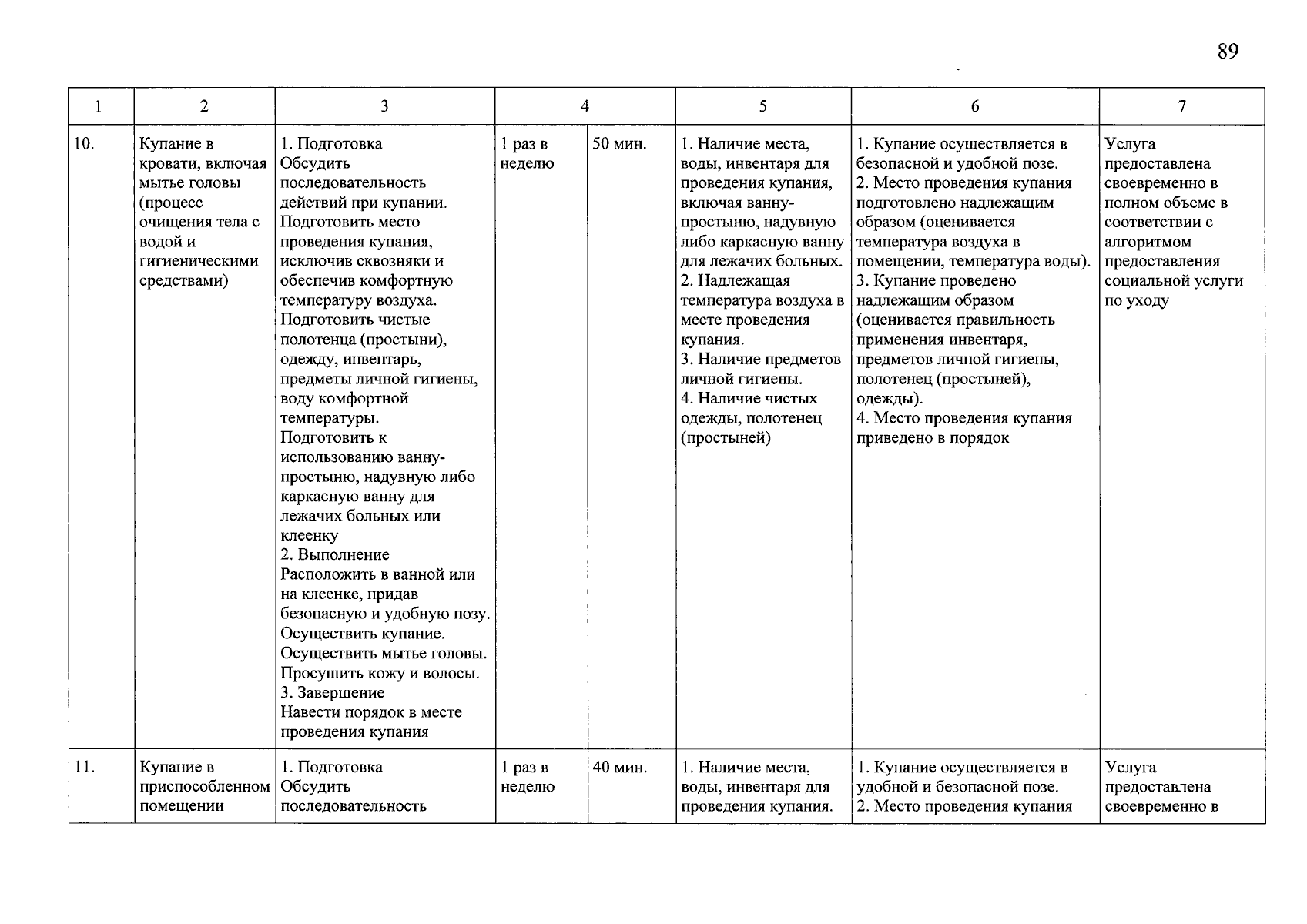 89

| 1 | 2 | 3 | 4 | | 5 | 6 | 7 |
|---|---|---|---|---|---|---|---|
| 10. | Купание в кровати, включая мытье головы (процесс очищения тела с водой и гигиеническими средствами) | 1. Подготовка Обсудить последовательность действий при купании. Подготовить место проведения купания, исключив сквозняки и обеспечив комфортную температуру воздуха. Подготовить чистые полотенца (простыни), одежду, инвентарь, предметы личной гигиены, воду комфортной температуры. Подготовить к использованию ванну-простыню, надувную либо каркасную ванну для лежачих больных или клеенку 2. Выполнение Расположить в ванной или на клеенке, придав безопасную и удобную позу. Осуществить купание. Осуществить мытье головы. Просушить кожу и волосы. 3. Завершение Навести порядок в месте проведения купания | 1 раз в неделю | 50 мин. | 1. Наличие места, воды, инвентаря для проведения купания, включая ванну-простыню, надувную либо каркасную ванну для лежачих больных. 2. Надлежащая температура воздуха в месте проведения купания. 3. Наличие предметов личной гигиены. 4. Наличие чистых одежды, полотенец (простыней) | 1. Купание осуществляется в безопасной и удобной позе. 2. Место проведения купания подготовлено надлежащим образом (оценивается температура воздуха в помещении, температура воды). 3. Купание проведено надлежащим образом (оценивается правильность применения инвентаря, предметов личной гигиены, полотенец (простыней), одежды). 4. Место проведения купания приведено в порядок | Услуга предоставлена своевременно в полном объеме в соответствии с алгоритмом предоставления социальной услуги по уходу |
| 11. | Купание в приспособленном помещении | 1. Подготовка Обсудить последовательность | 1 раз в неделю | 40 мин. | 1. Наличие места, воды, инвентаря для проведения купания. | 1. Купание осуществляется в удобной и безопасной позе. 2. Место проведения купания | Услуга предоставлена своевременно в |